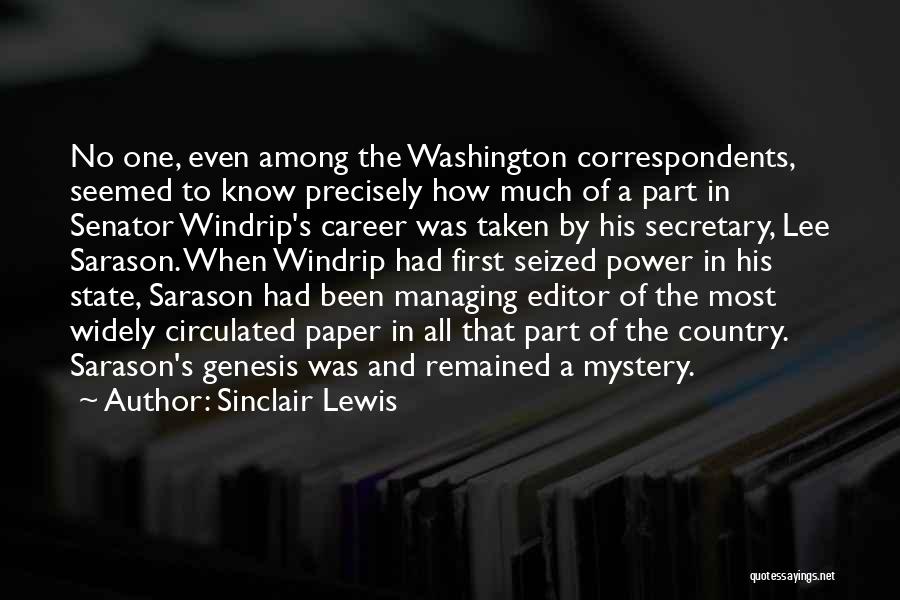 No one, even among the Washington correspondents, seemed to know precisely how much of a part in Senator Windrip's career was taken by his secretary, Lee Sarason. When Windrip had first seized power in his state, Sarason had been managing editor of the most widely circulated paper in all that part of the country. Sarason's genesis was and remained a mystery.

~ Author: Sinclair Lewis

quotessayings.net